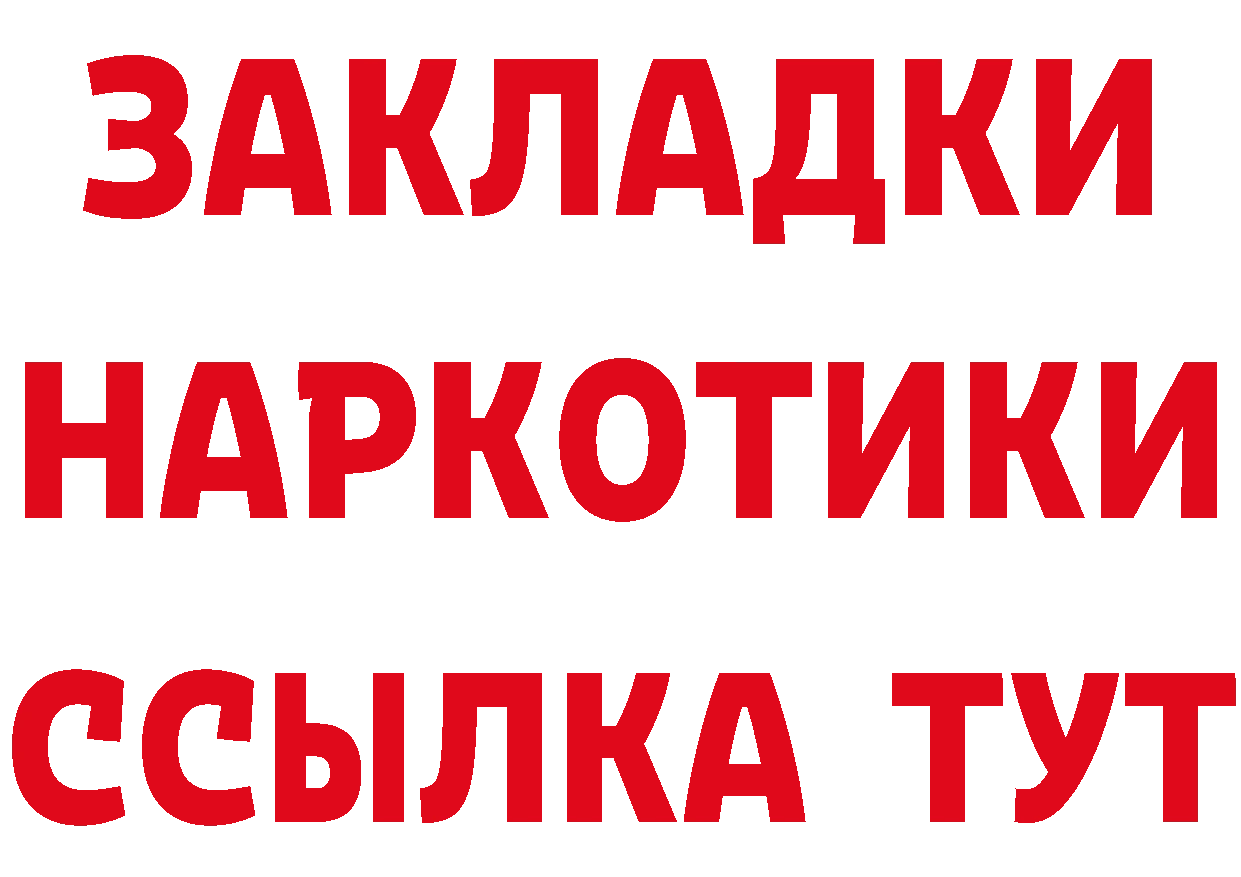 ЗАКЛАДКИ НАРКОТИКИ ССЫЛКА ТУТ